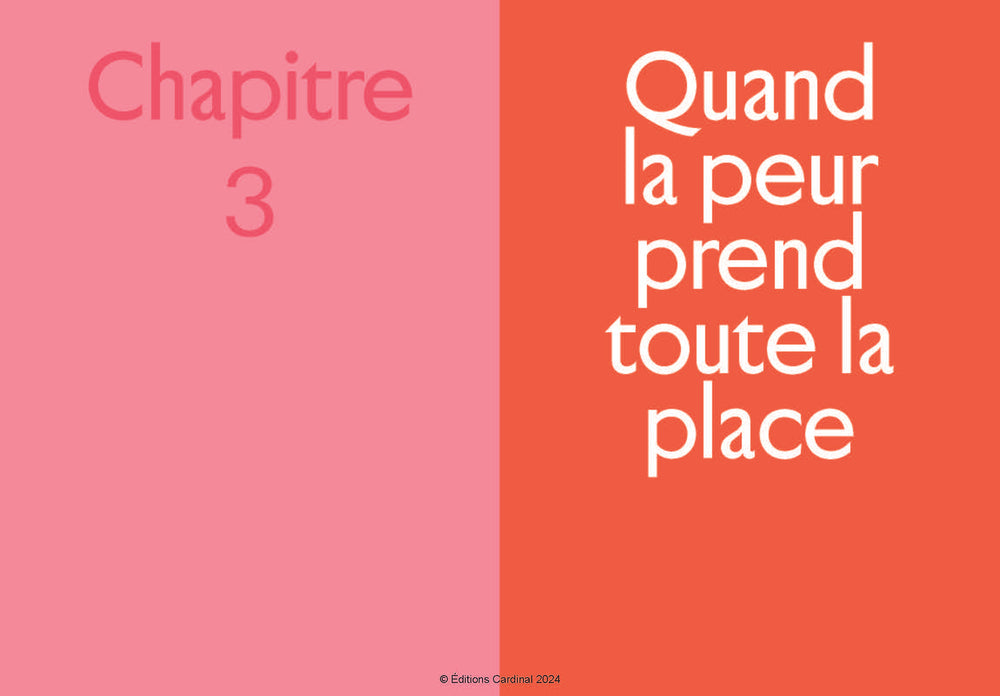 Chapitre
3

Quand la peur prend toute la place

© Éditions Cardinal 2024